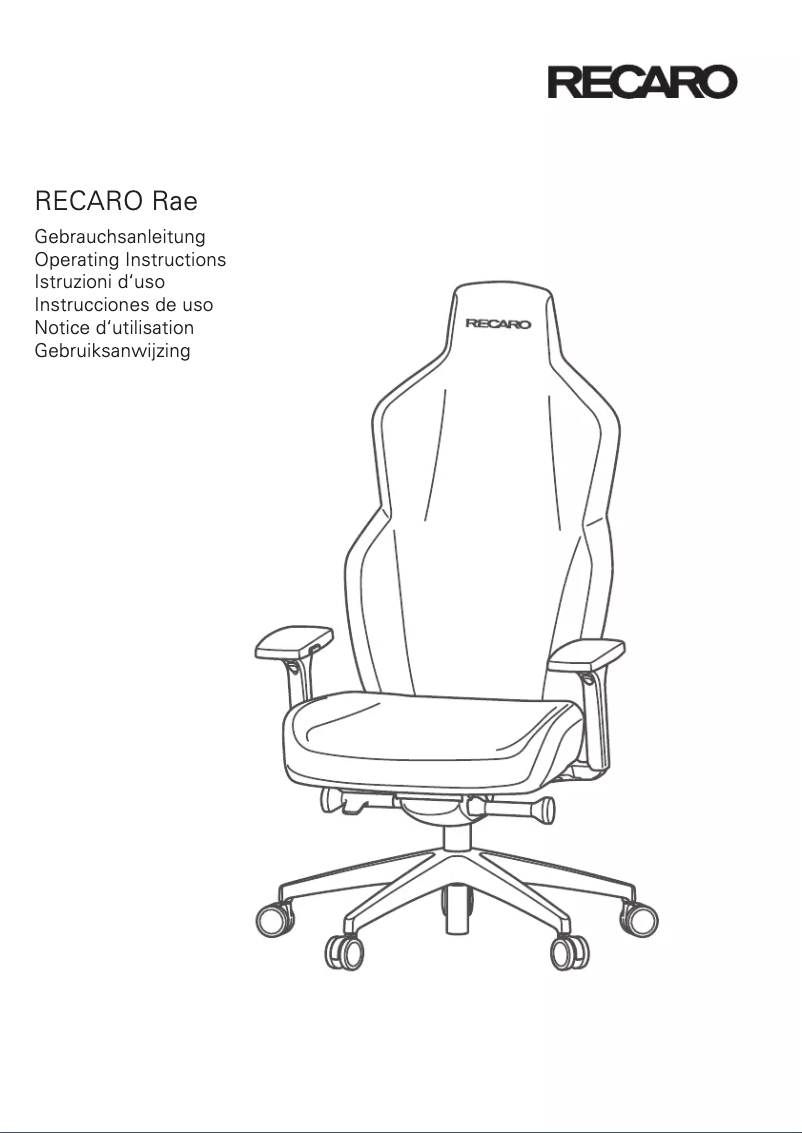 RECARO

RECARO Rae

Gebrauchsanleitung
Operating Instructions
Istruzioni d'uso
Instrucciones de uso
Notice d'utilisation
Gebruiksanwijzing

RECARO